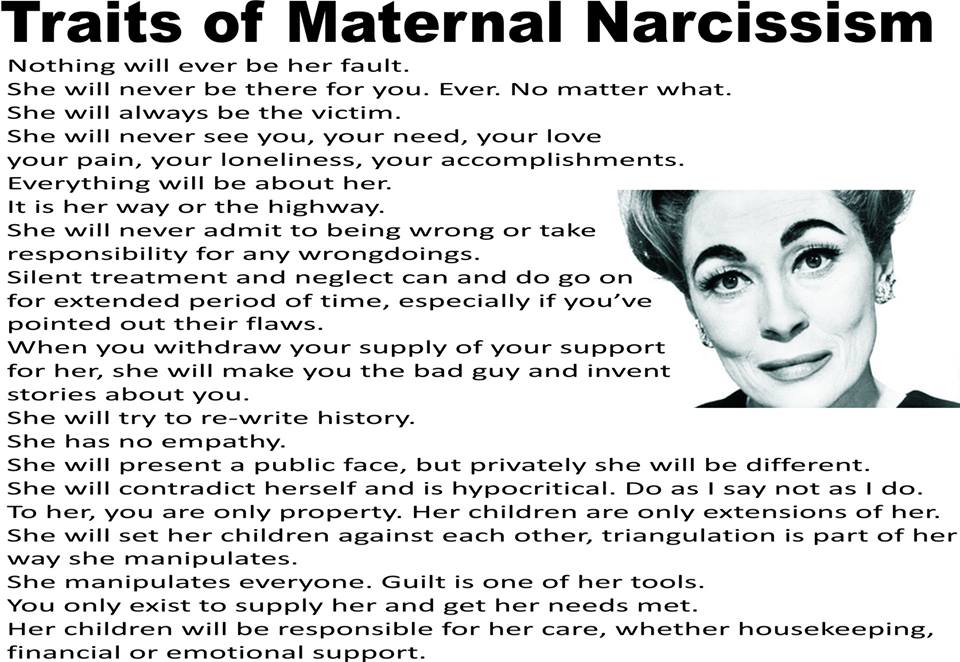 Traits of Maternal Narcissism

Nothing will ever be her fault.

She will never be there for you. Ever. No matter what.

She will always be the victim.

She will never see you, your need, your love your pain, your loneliness, your accomplishments.

Everything will be about her.

It is her way or the highway.

She will never admit to being wrong or take responsibility for any wrongdoings.

Silent treatment and neglect can and do go on for extended period of time, especially if you've pointed out their flaws.

When you withdraw your supply of your support for her, she will make you the bad guy and invent stories about you.

She will try to re-write history.

She has no empathy.

She will present a public face, but privately she will be different.

She will contradict herself and is hypocritical. Do as I say not as I do.

To her, you are only property. Her children are only extensions of her.

She will set her children against each other, triangulation is part of her way she manipulates.

She manipulates everyone. Guilt is one of her tools.

You only exist to supply her and get her needs met.

Her children will be responsible for her care, whether housekeeping, financial or emotional support.